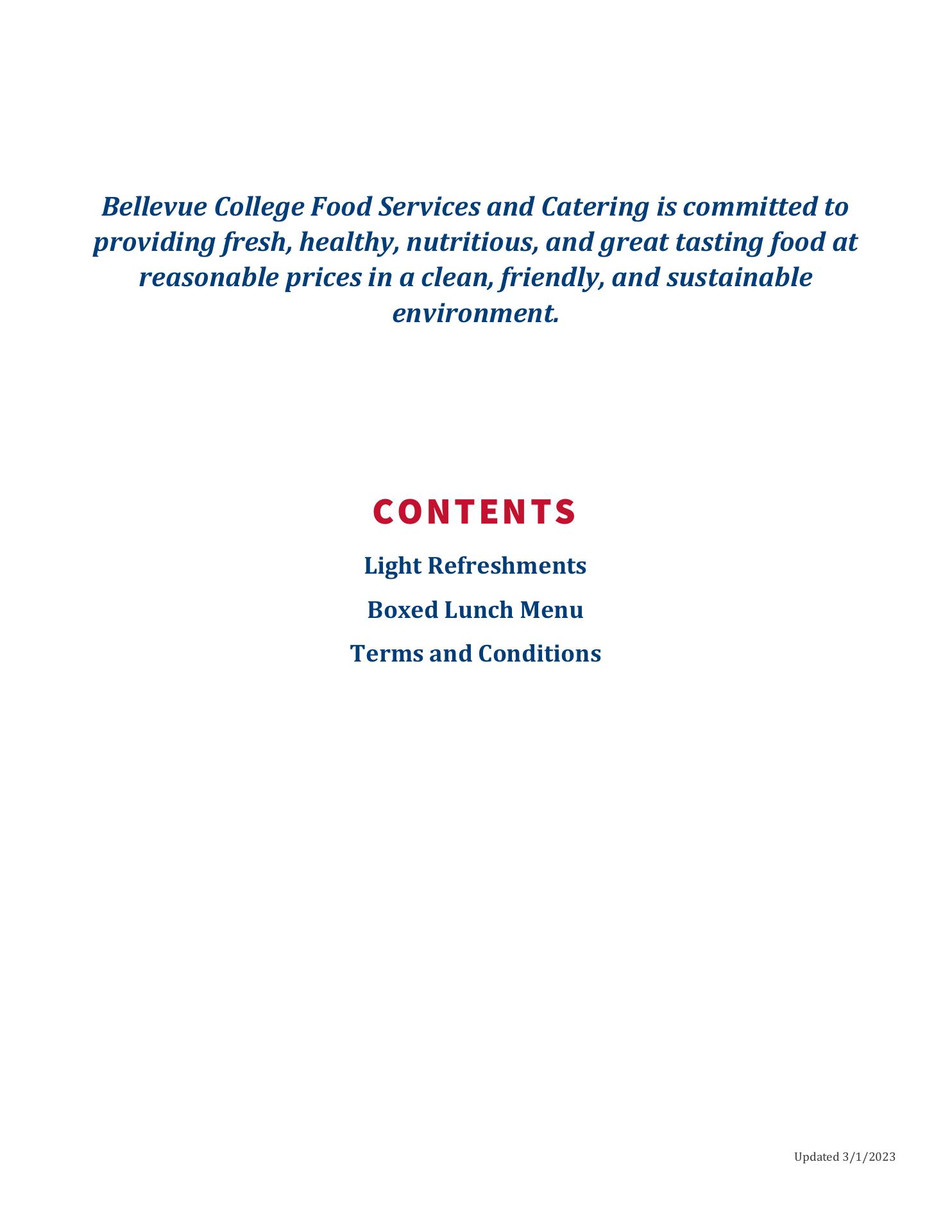 Bellevue College Food Services and Catering is committed to providing fresh, healthy, nutritious, and great tasting food at reasonable prices in a clean, friendly, and sustainable environment.

CONTENTS

Light Refreshments

Boxed Lunch Menu

Terms and Conditions

Updated 3/1/2023